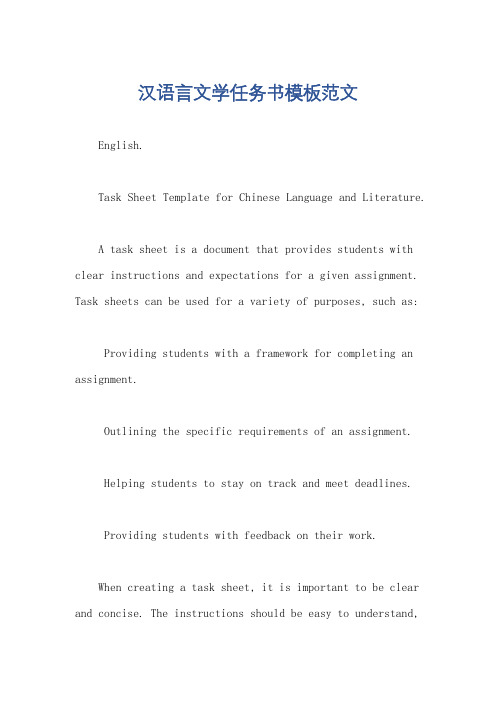 汉语言文学任务书模板范文

English.

Task Sheet Template for Chinese Language and Literature.

A task sheet is a document that provides students with clear instructions and expectations for a given assignment. Task sheets can be used for a variety of purposes, such as:

Providing students with a framework for completing an assignment.

Outlining the specific requirements of an assignment.

Helping students to stay on track and meet deadlines.

Providing students with feedback on their work.

When creating a task sheet, it is important to be clear and concise. The instructions should be easy to understand,